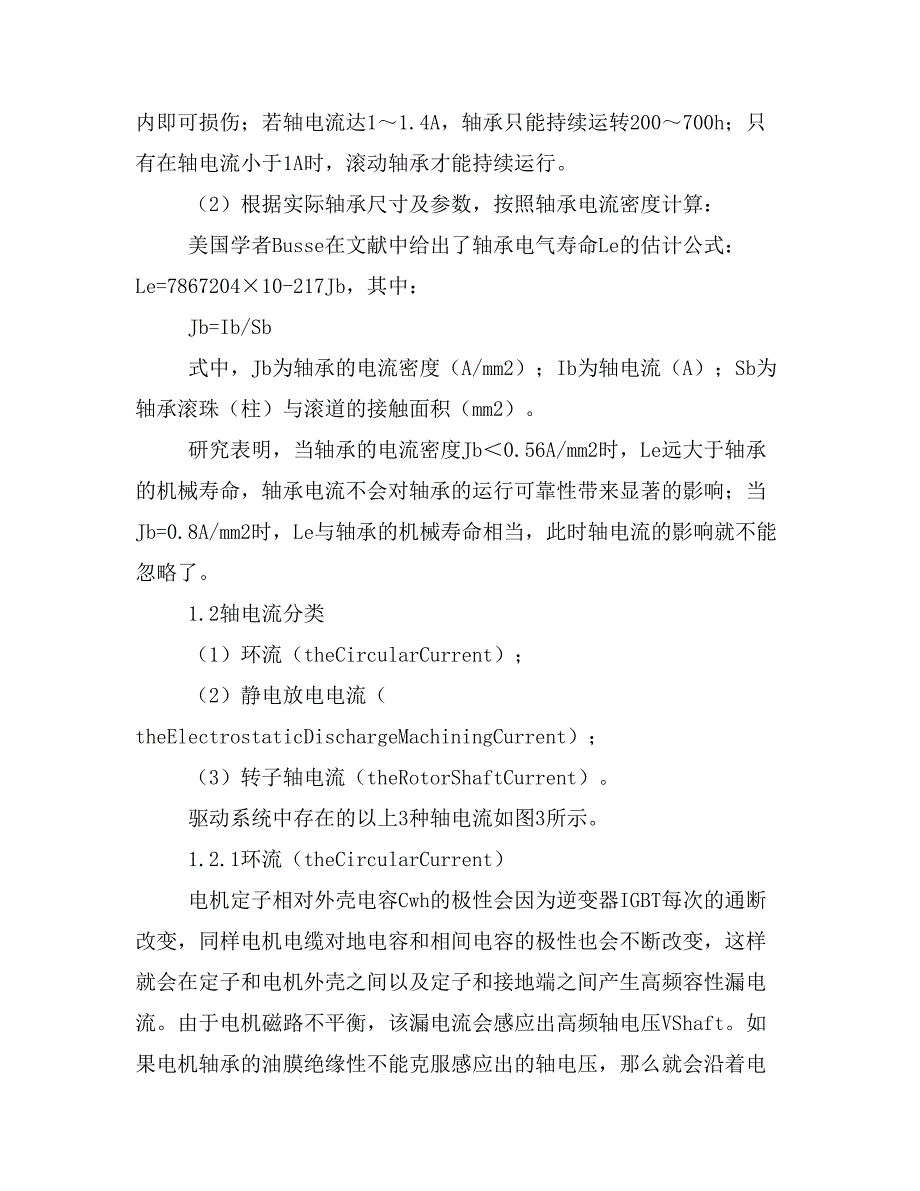 内即可损伤；若轴电流达1～1.4A，轴承只能持续运转200～700h；只有在轴电流小于1A时，滚动轴承才能持续运行。

（2）根据实际轴承尺寸及参数，按照轴承电流密度计算：

美国学者Busse在文献中给出了轴承电气寿命Le的估计公式：Le=7867204×10-217Jb，其中：

Jb=Ib/Sb

式中，Jb为轴承的电流密度（A/mm2）；Ib为轴电流（A）；Sb为轴承滚珠（柱）与滚道的接触面积（mm2）。

研究表明，当轴承的电流密度Jb＜0.56A/mm2时，Le远大于轴承的机械寿命，轴承电流不会对轴承的运行可靠性带来显著的影响；当Jb=0.8A/mm2时，Le与轴承的机械寿命相当，此时轴电流的影响就不能忽略了。

1.2轴电流分类

（1）环流（theCircularCurrent）；

（2）静电放电电流（theElectrostaticDischargeMachiningCurrent）；

（3）转子轴电流（theRotorShaftCurrent）。

驱动系统中存在的以上3种轴电流如图3所示。

1.2.1环流（theCircularCurrent）

电机定子相对外壳电容Cwh的极性会因为逆变器IGBT每次的通断改变，同样电机电缆对地电容和相间电容的极性也会不断改变，这样就会在定子和电机外壳之间以及定子和接地端之间产生高频容性漏电流。由于电机磁路不平衡，该漏电流会感应出高频轴电压VShaft。如果电机轴承的油膜绝缘性不能克服感应出的轴电压，那么就会沿着电